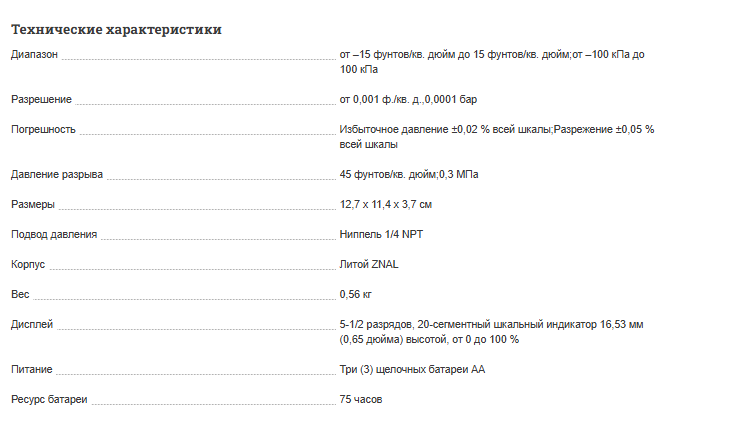 Технические характеристики

| | |
|---|---|
| Диапазон | от –15 фунтов/кв. дюйм до 15 фунтов/кв. дюйм;от –100 кПа до 100 кПа |
| Разрешение | от 0,001 ф./кв. д.,0,0001 бар |
| Погрешность | Избыточное давление ±0,02 % всей шкалы;Разрежение ±0,05 % всей шкалы |
| Давление разрыва | 45 фунтов/кв. дюйм;0,3 МПа |
| Размеры | 12,7 x 11,4 x 3,7 см |
| Подвод давления | Ниппель 1/4 NPT |
| Корпус | Литой ZNAL |
| Вес | 0,56 кг |
| Дисплей | 5-1/2 разрядов, 20-сегментный шкальный индикатор 16,53 мм (0,65 дюйма) высотой, от 0 до 100 % |
| Питание | Три (3) щелочных батареи AA |
| Ресурс батареи | 75 часов |